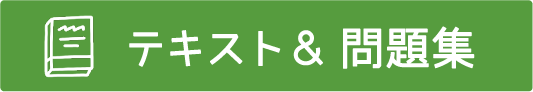 テキスト＆ 問題集